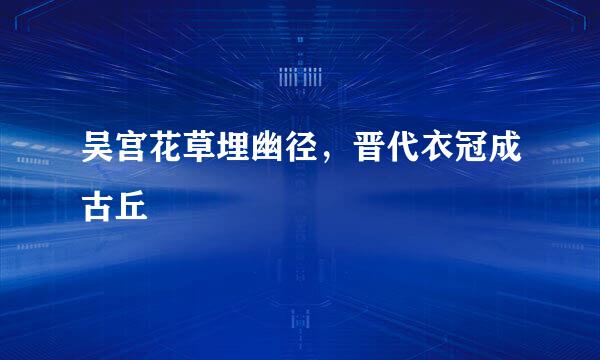 吴宫花草埋幽径，晋代衣冠成古丘